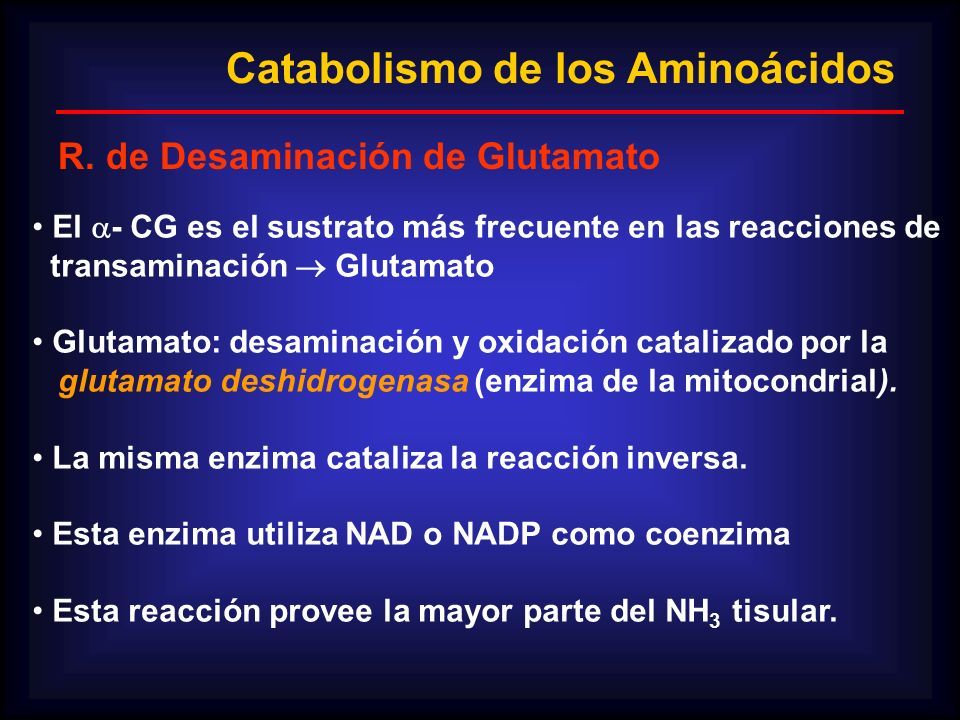 Catabolismo de los Aminoácidos

R. de Desaminación de Glutamato

• El $\alpha$- CG es el sustrato más frecuente en las reacciones de transaminación $\rightarrow$ Glutamato

• Glutamato: desaminación y oxidación catalizado por la glutamato deshidrogenasa (enzima de la mitocondrial).

• La misma enzima cataliza la reacción inversa.

• Esta enzima utiliza NAD o NADP como coenzima

• Esta reacción provee la mayor parte del $NH_3$ tisular.